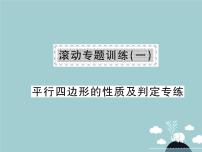 滚动专题训练(一)

平行四边形的性质及判定专练